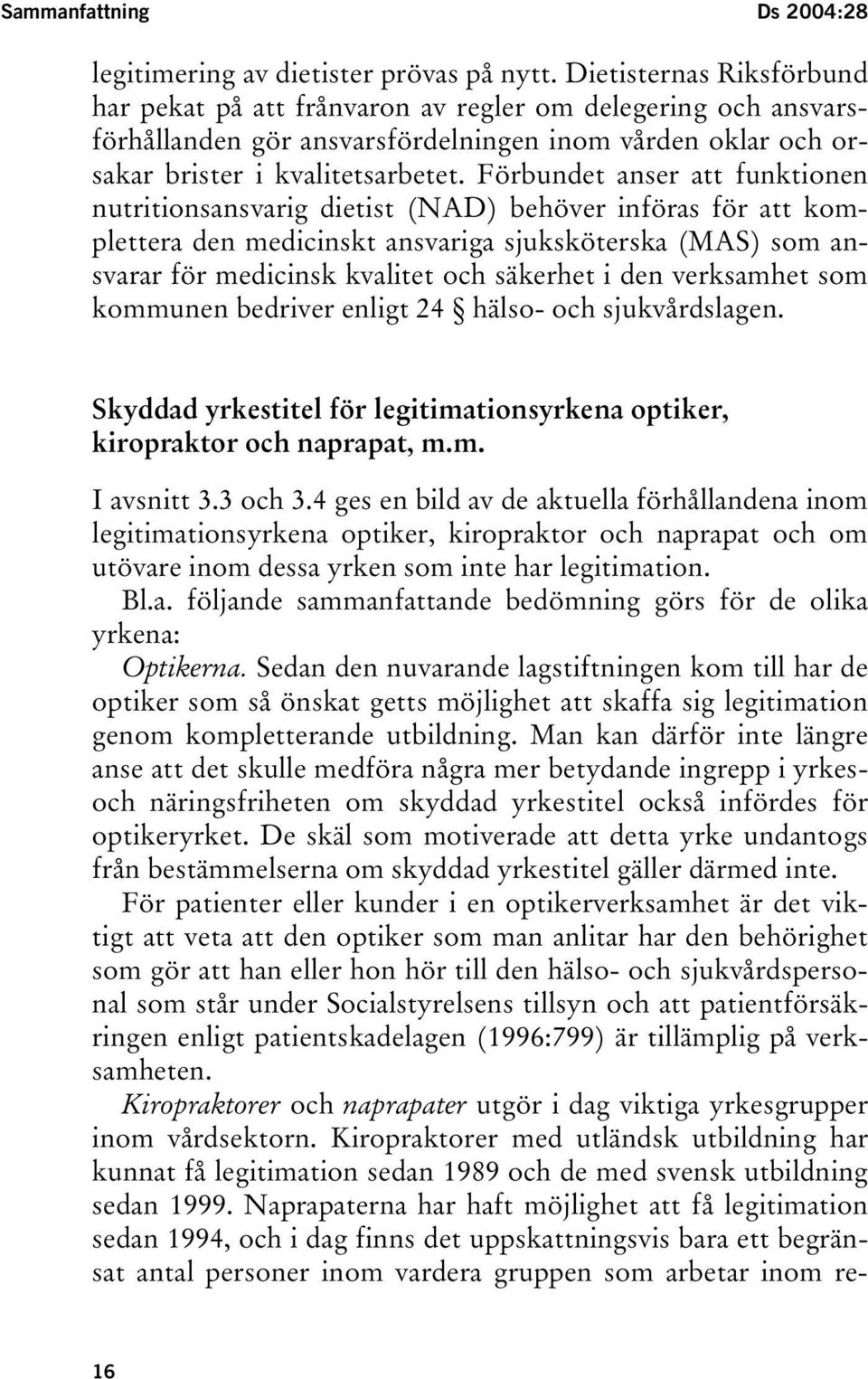 Sammanfattning Ds 2004:28

legitimering av dietister prövas på nytt. Dietisternas Riksförbund har pekat på att frånvaron av regler om delegering och ansvarsförhållanden gör ansvarsfördelningen inom vården oklar och orsakar brister i kvalitetsarbetet. Förbundet anser att funktionen nutritionsansvarig dietist (NAD) behöver införas för att komplettera den medicinskt ansvariga sjuksköterska (MAS) som ansvarar för medicinsk kvalitet och säkerhet i den verksamhet som kommunen bedriver enligt 24 § hälso- och sjukvårdslagen.

Skyddad yrkestitel för legitimationsyrkena optiker, kiropraktor och naprapat, m.m.

I avsnitt 3.3 och 3.4 ges en bild av de aktuella förhållandena inom legitimationsyrkena optiker, kiropraktor och naprapat och om utövare inom dessa yrken som inte har legitimation.

Bl.a. följande sammanfattande bedömning görs för de olika yrkena:

Optikerna. Sedan den nuvarande lagstiftningen kom till har de optiker som så önskat getts möjlighet att skaffa sig legitimation genom kompletterande utbildning. Man kan därför inte längre anse att det skulle medföra några mer betydande ingrepp i yrkes- och näringsfriheten om skyddad yrkestitel också infördes för optikeryrket. De skäl som motiverade att detta yrke undantogs från bestämmelserna om skyddad yrkestitel gäller därmed inte.

För patienter eller kunder i en optikerverksamhet är det viktigt att veta att den optiker som man anlitar har den behörighet som gör att han eller hon hör till den hälso- och sjukvårdspersonal som står under Socialstyrelsens tillsyn och att patientförsäkringen enligt patientskadelagen (1996:799) är tillämplig på verksamheten.

Kiropraktorer och naprapater utgör i dag viktiga yrkesgrupper inom vårdsektorn. Kiropraktorer med utländsk utbildning har kunnat få legitimation sedan 1989 och de med svensk utbildning sedan 1999. Naprapaterna har haft möjlighet att få legitimation sedan 1994, och i dag finns det uppskattningsvis bara ett begränsat antal personer inom vardera gruppen som arbetar inom re-

16